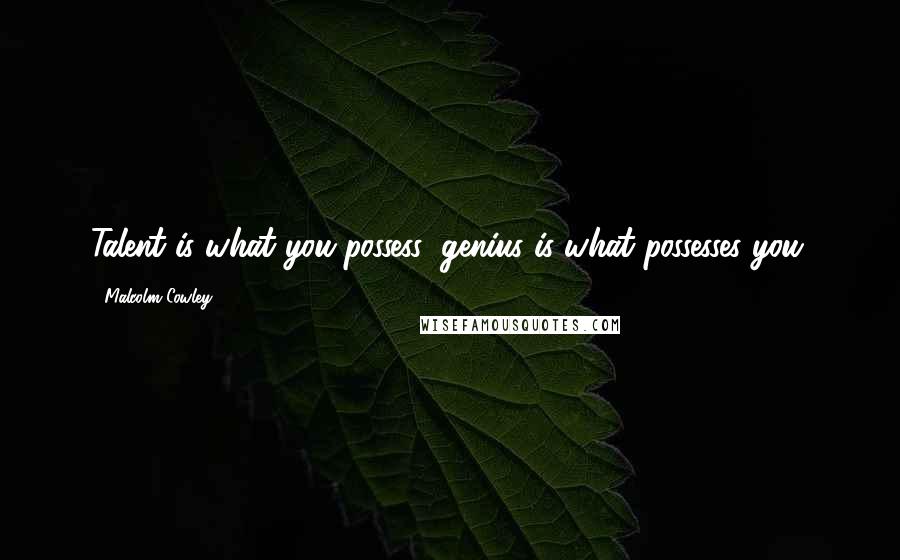 Talent is what you possess; genius is what possesses you.

- Malcolm Cowley

WISEFAMOUSQUOTES.COM